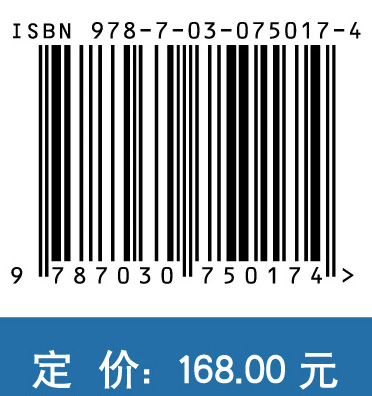 ISBN 978-7-03-075017-4

9 787030 750174 >

定 价：168.00 元